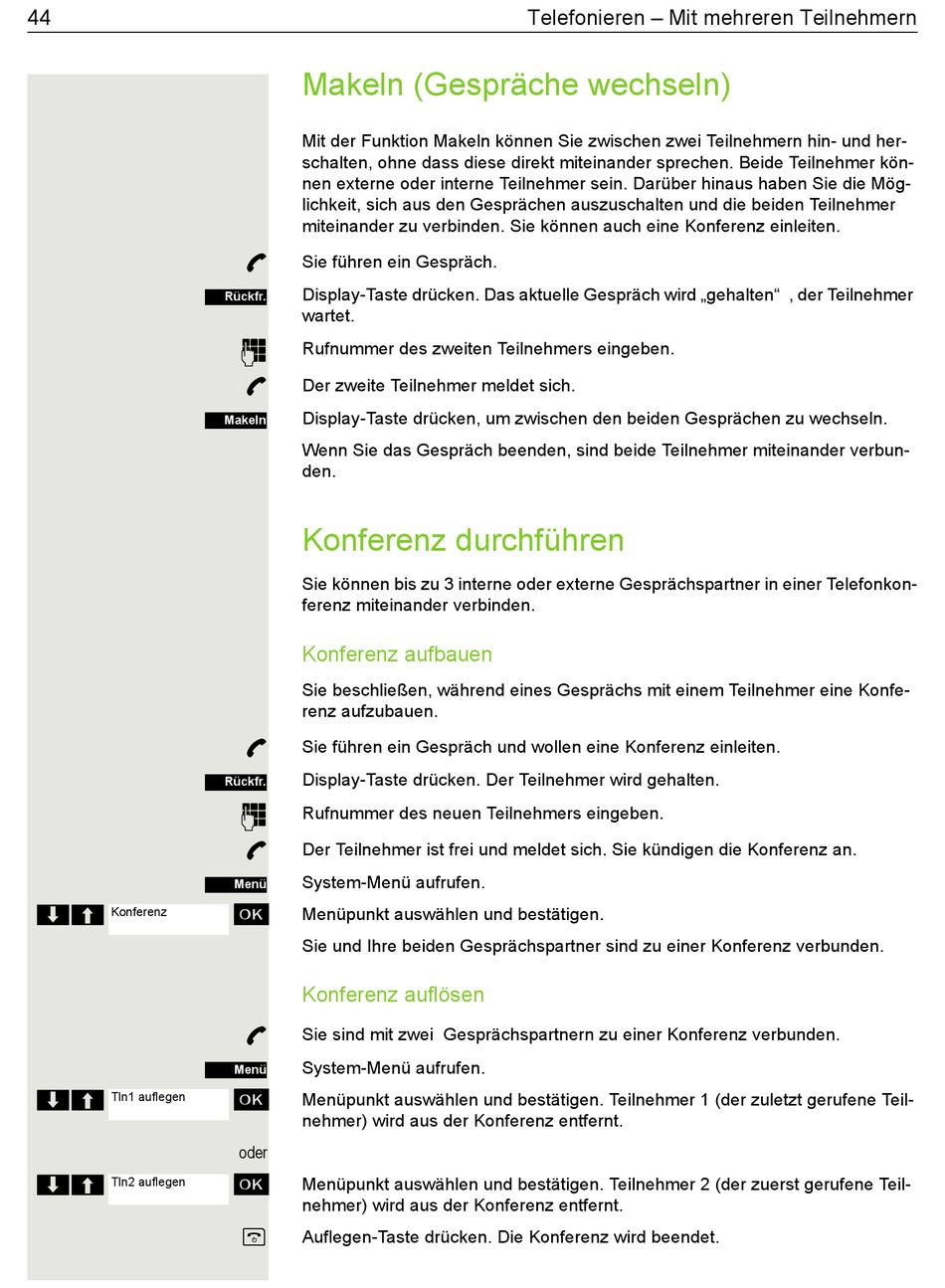 44 Telefonieren – Mit mehreren Teilnehmern

Makeln (Gespräche wechseln)

Mit der Funktion Makeln können Sie zwischen zwei Teilnehmern hin- und herschalten, ohne dass diese direkt miteinander sprechen. Beide Teilnehmer können externe oder interne Teilnehmer sein. Darüber hinaus haben Sie die Möglichkeit, sich aus den Gesprächen auszuschalten und die beiden Teilnehmer miteinander zu verbinden. Sie können auch eine Konferenz einleiten.

Sie führen ein Gespräch.

Rückfr.
Display-Taste drücken. Das aktuelle Gespräch wird „gehalten“ , der Teilnehmer wartet.

Rufnummer des zweiten Teilnehmers eingeben.

Der zweite Teilnehmer meldet sich.

Makeln
Display-Taste drücken, um zwischen den beiden Gesprächen zu wechseln.

Wenn Sie das Gespräch beenden, sind beide Teilnehmer miteinander verbunden.

Konferenz durchführen

Sie können bis zu 3 interne oder externe Gesprächspartner in einer Telefonkonferenz miteinander verbinden.

Konferenz aufbauen

Sie beschließen, während eines Gesprächs mit einem Teilnehmer eine Konferenz aufzubauen.

Sie führen ein Gespräch und wollen eine Konferenz einleiten.

Rückfr.
Display-Taste drücken. Der Teilnehmer wird gehalten.

Rufnummer des neuen Teilnehmers eingeben.

Der Teilnehmer ist frei und meldet sich. Sie kündigen die Konferenz an.

Menü
System-Menü aufrufen.

Konferenz OK
Menüpunkt auswählen und bestätigen.

Sie und Ihre beiden Gesprächspartner sind zu einer Konferenz verbunden.

Konferenz auflösen

Sie sind mit zwei Gesprächspartnern zu einer Konferenz verbunden.

Menü
System-Menü aufrufen.

Tln1 auflegen OK
Menüpunkt auswählen und bestätigen. Teilnehmer 1 (der zuletzt gerufene Teilnehmer) wird aus der Konferenz entfernt.

oder

Tln2 auflegen OK
Menüpunkt auswählen und bestätigen. Teilnehmer 2 (der zuerst gerufene Teilnehmer) wird aus der Konferenz entfernt.

Auflegen-Taste drücken. Die Konferenz wird beendet.